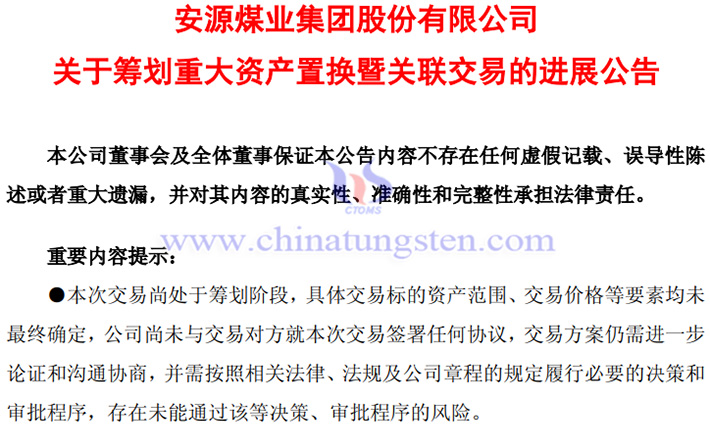 安源煤业集团股份有限公司
关于筹划重大资产置换暨关联交易的进展公告

本公司董事会及全体董事保证本公告内容不存在任何虚假记载、误导性陈述或者重大遗漏，并对其内容的真实性、准确性和完整性承担法律责任。

CTOMS
www.chinatungsten.com

重要内容提示：

●本次交易尚处于筹划阶段，具体交易标的资产范围、交易价格等要素均未最终确定，公司尚未与交易对方就本次交易签署任何协议，交易方案仍需进一步论证和沟通协商，并需按照相关法律、法规及公司章程的规定履行必要的决策和审批程序，存在未能通过该等决策、审批程序的风险。